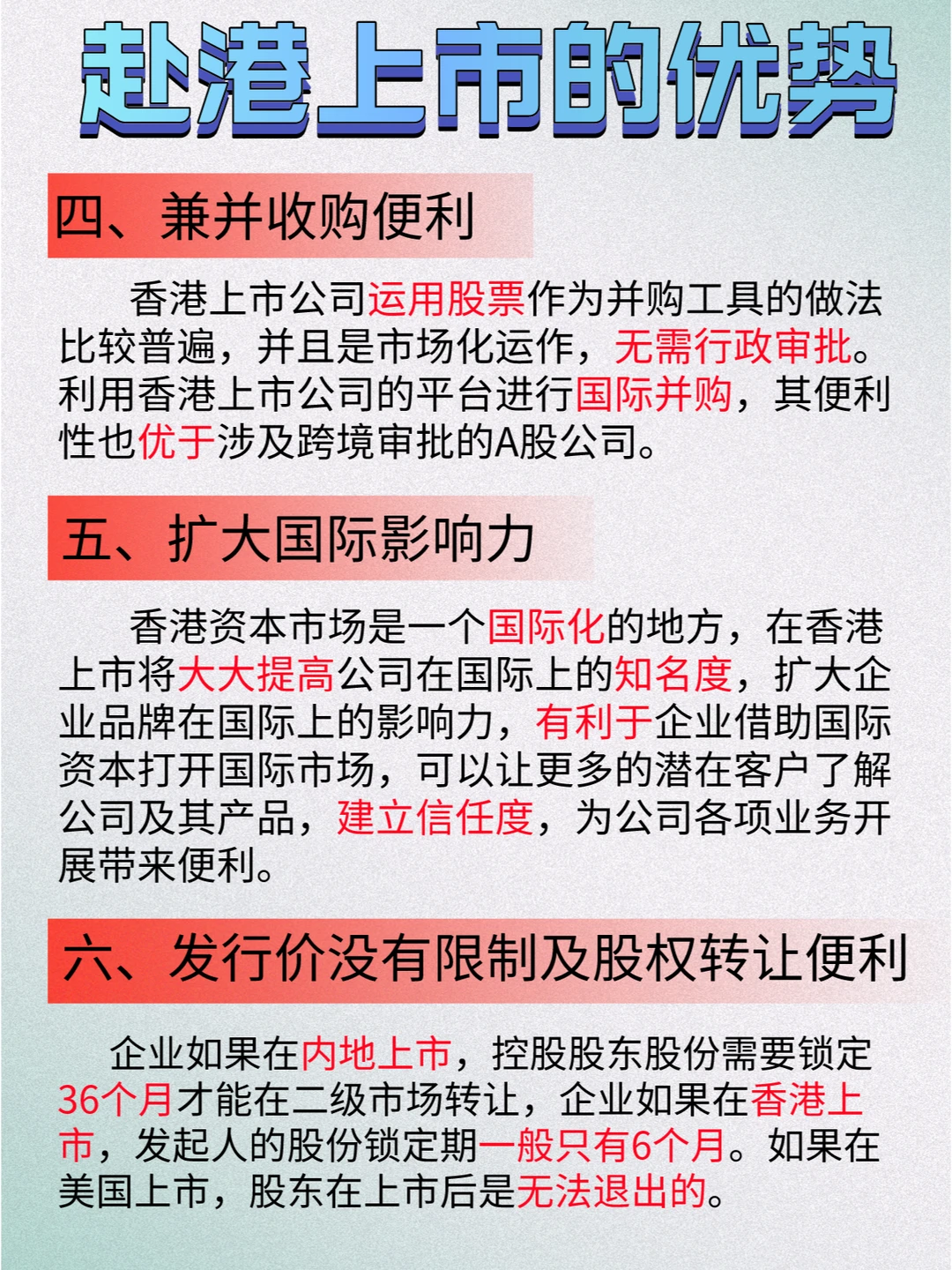 赴港上市的优势

四、兼并收购便利

香港上市公司运用股票作为并购工具的做法比较普遍，并且是市场化运作，无需行政审批。利用香港上市公司的平台进行国际并购，其便利性也优于涉及跨境审批的A股公司。

五、扩大国际影响力

香港资本市场是一个国际化的地方，在香港上市将大大提高公司在国际上的知名度，扩大企业品牌在国际上的影响力，有利于企业借助国际资本打开国际市场，可以让更多的潜在客户了解公司及其产品，建立信任度，为公司各项业务开展带来便利。

六、发行价没有限制及股权转让便利

企业如果在内地上市，控股股东股份需要锁定36个月才能在二级市场转让，企业如果在香港上市，发起人的股份锁定期一般只有6个月。如果在美国上市，股东在上市后是无法退出的。